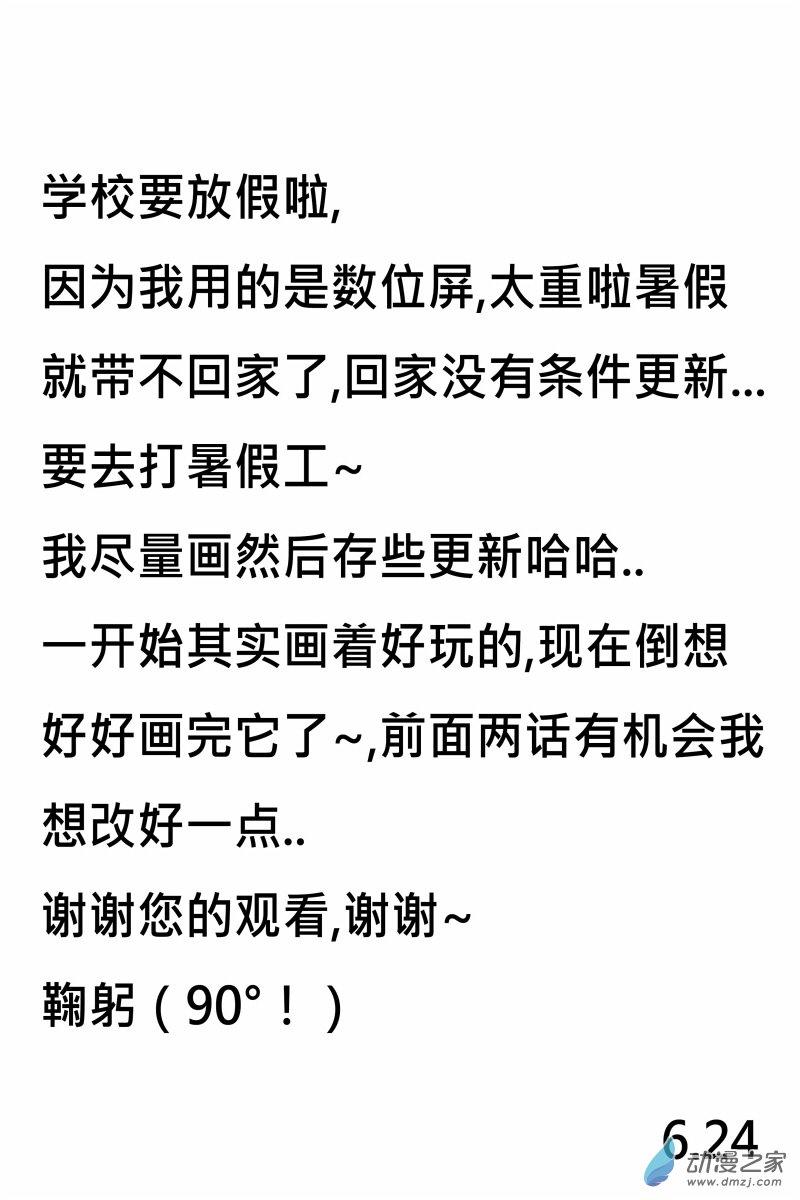 学校要放假啦,

因为我用的是数位屏,太重啦暑假就带不回家了,回家没有条件更新...

要去打暑假工~

我尽量画然后存些更新哈哈..

一开始其实画着好玩的,现在倒想好好画完它了~,前面两话有机会我想改好一点..

谢谢您的观看,谢谢~

鞠躬(90°!)

6.24

动漫之家
www.dmzj.com